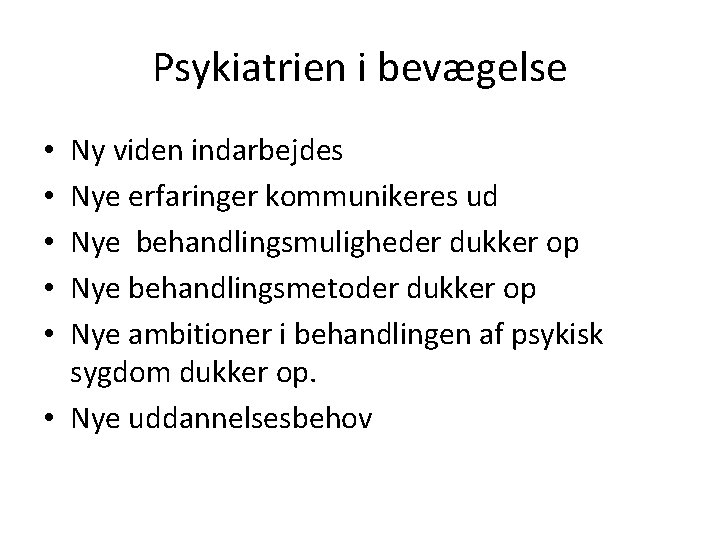 Psykiatrien i bevægelse

• Ny viden indarbejdes
• Nye erfaringer kommunikeres ud
• Nye behandlingsmuligheder dukker op
• Nye behandlingsmetoder dukker op
• Nye ambitioner i behandlingen af psykisk sygdom dukker op.
• Nye uddannelsesbehov